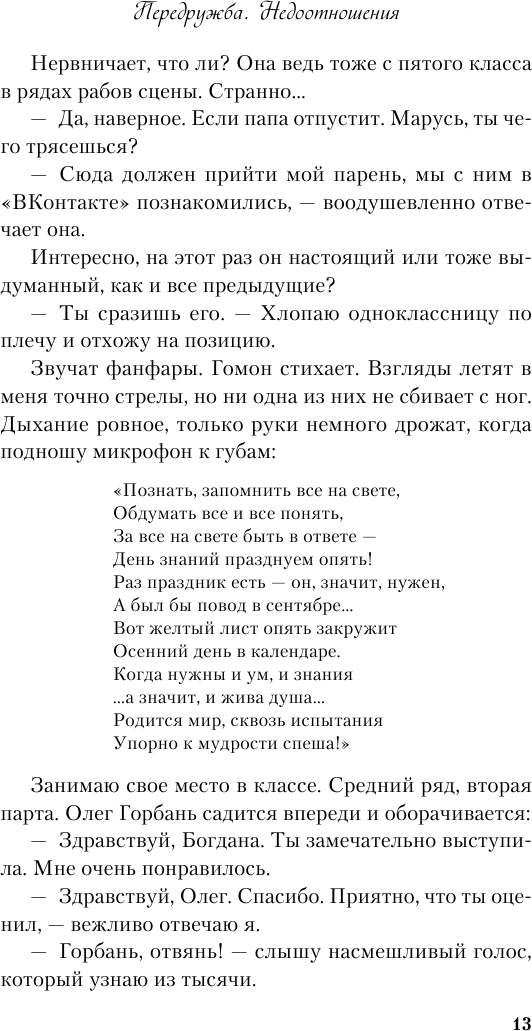 Передружба. Недоотношения

Нервничает, что ли? Она ведь тоже с пятого класса в рядах рабов сцены. Странно...

— Да, наверное. Если папа отпустит. Марусь, ты чего трясешься?

— Сюда должен прийти мой парень, мы с ним в «ВКонтакте» познакомились, — воодушевленно отвечает она.

Интересно, на этот раз он настоящий или тоже выдуманный, как и все предыдущие?

— Ты сразишь его. — Хлопаю одноклассницу по плечу и отхожу на позицию.

Звучат фанфары. Гомон стихает. Взгляды летят в меня точно стрелы, но ни одна из них не сбивает с ног. Дыхание ровное, только руки немного дрожат, когда подношу микрофон к губам:

«Познать, запомнить все на свете,
Обдумать все и все понять,
За все на свете быть в ответе —
День знаний празднуем опять!
Раз праздник есть — он, значит, нужен,
А был бы повод в сентябре...
Вот желтый лист опять закружит
Осенний день в календаре.
Когда нужны и ум, и знания
...а значит, и жива душа...
Родится мир, сквозь испытания
Упорно к мудрости спеша!»

Занимаю свое место в классе. Средний ряд, вторая парта. Олег Горбань садится впереди и оборачивается:

— Здравствуй, Богдана. Ты замечательно выступила. Мне очень понравилось.

— Здравствуй, Олег. Спасибо. Приятно, что ты оценил, — вежливо отвечаю я.

— Горбань, отвянь! — слышу насмешливый голос, который узнаю из тысячи.

13